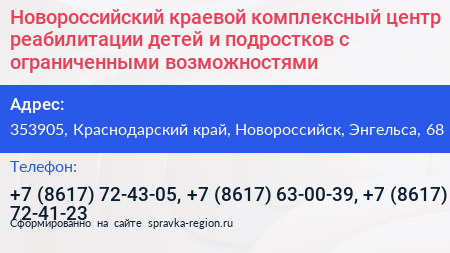 Новороссийский краевой комплексный центр реабилитации детей и подростков с ограниченными возможностями

Адрес:

353905, Краснодарский край, Новороссийск, Энгельса, 68

Телефон:

+7 (8617) 72-43-05, +7 (8617) 63-00-39, +7 (8617) 72-41-23

Сформированно на сайте spravka-region.ru